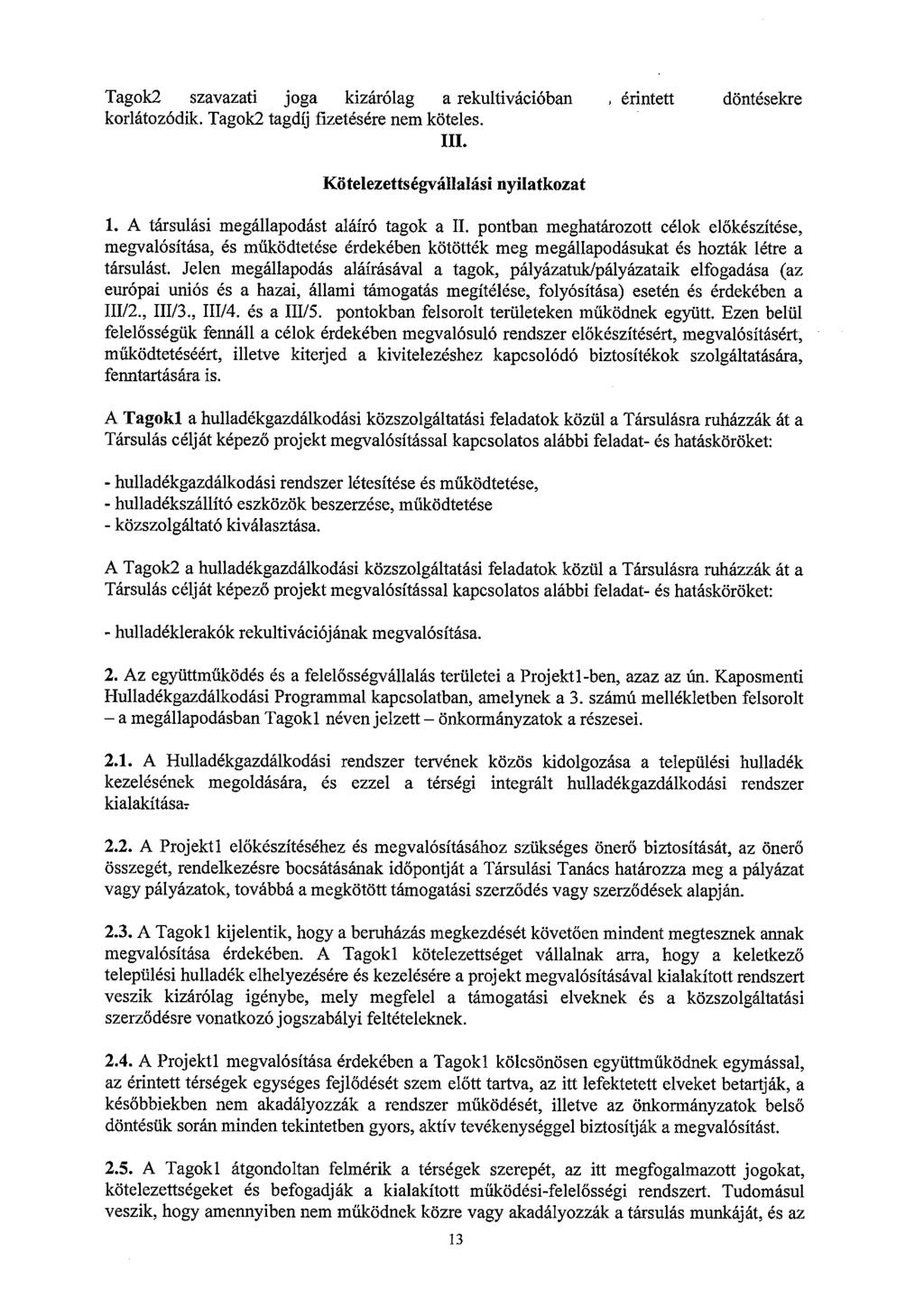 Tagok2 szavazati joga kizárólag a rekultivációban , érintett döntésekre korlátozódik. Tagok2 tagdíj fizetésére nem köteles.

III.

Kötelezettségvállalási nyilatkozat

1. A társulási megállapodást aláíró tagok a II. pontban meghatározott célok előkészítése, megvalósítása, és működtetése érdekében kötötték meg megállapodásukat és hozták létre a társulást. Jelen megállapodás aláírásával a tagok, pályázatuk/pályázataik elfogadása (az európai uniós és a hazai, állami támogatás megítélése, folyósítása) esetén és érdekében a III/2., III/3., III/4. és a III/5. pontokban felsorolt területeken működnek együtt. Ezen belül felelősségük fennáll a célok érdekében megvalósuló rendszer előkészítésért, megvalósításért, működtetéséért, illetve kiterjed a kivitelezéshez kapcsolódó biztosítékok szolgáltatására, fenntartására is.

A Tagok1 a hulladékgazdálkodási közszolgáltatási feladatok közül a Társulásra ruházzák át a Társulás célját képező projekt megvalósítással kapcsolatos alábbi feladat- és hatásköröket:

- hulladékgazdálkodási rendszer létesítése és működtetése,
- hulladékszállító eszközök beszerzése, működtetése
- közszolgáltató kiválasztása.

A Tagok2 a hulladékgazdálkodási közszolgáltatási feladatok közül a Társulásra ruházzák át a Társulás célját képező projekt megvalósítással kapcsolatos alábbi feladat- és hatásköröket:

- hulladéklerakók rekultivációjának megvalósítása.

2. Az együttműködés és a felelősségvállalás területei a Projekt1-ben, azaz az ún. Kaposmenti Hulladékgazdálkodási Programmal kapcsolatban, amelynek a 3. számú mellékletben felsorolt – a megállapodásban Tagok1 néven jelzett – önkormányzatok a részesei.

2.1. A Hulladékgazdálkodási rendszer tervének közös kidolgozása a települési hulladék kezelésének megoldására, és ezzel a térségi integrált hulladékgazdálkodási rendszer kialakítása.

2.2. A Projekt1 előkészítéséhez és megvalósításához szükséges önerő biztosítását, az önerő összegét, rendelkezésre bocsátásának időpontját a Társulási Tanács határozza meg a pályázat vagy pályázatok, továbbá a megkötött támogatási szerződés vagy szerződések alapján.

2.3. A Tagok1 kijelentik, hogy a beruházás megkezdését követően mindent megtesznek annak megvalósítása érdekében. A Tagok1 kötelezettséget vállalnak arra, hogy a keletkező települési hulladék elhelyezésére és kezelésére a projekt megvalósításával kialakított rendszert veszik kizárólag igénybe, mely megfelel a támogatási elveknek és a közszolgáltatási szerződésre vonatkozó jogszabályi feltételeknek.

2.4. A Projekt1 megvalósítása érdekében a Tagok1 kölcsönösen együttműködnek egymással, az érintett térségek egységes fejlődését szem előtt tartva, az itt lefektetett elveket betartják, a későbbiekben nem akadályozzák a rendszer működését, illetve az önkormányzatok belső döntésük során minden tekintetben gyors, aktív tevékenységgel biztosítják a megvalósítást.

2.5. A Tagok1 átgondoltan felmérik a térségek szerepét, az itt megfogalmazott jogokat, kötelezettségeket és befogadják a kialakított működési-felelősségi rendszert. Tudomásul veszik, hogy amennyiben nem működnek közre vagy akadályozzák a társulás munkáját, és az

13